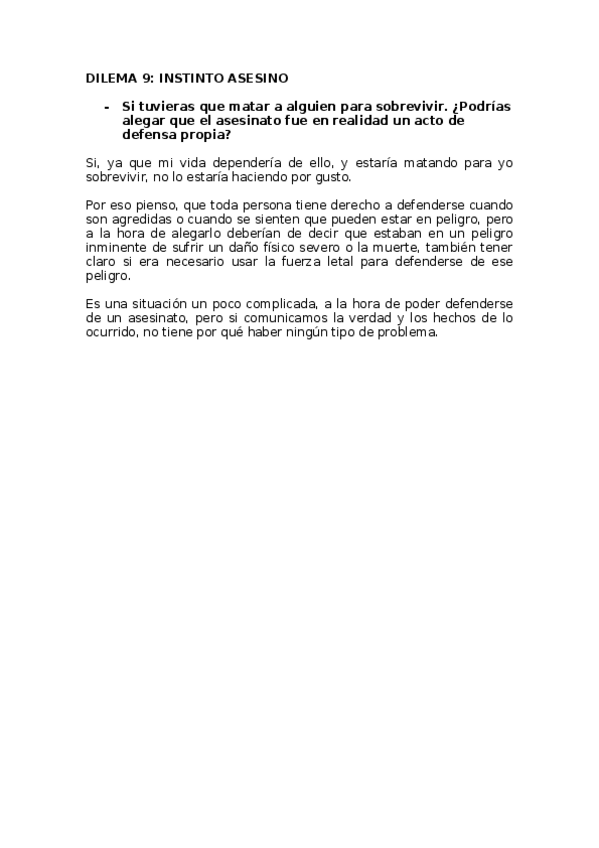 DILEMA 9: INSTINTO ASESINO

- Si tuvieras que matar a alguien para sobrevivir. ¿Podrías alegar que el asesinato fue en realidad un acto de defensa propia?

Si, ya que mi vida dependería de ello, y estaría matando para yo sobrevivir, no lo estaría haciendo por gusto.

Por eso pienso, que toda persona tiene derecho a defenderse cuando son agredidas o cuando se sienten que pueden estar en peligro, pero a la hora de alegarlo deberían de decir que estaban en un peligro inminente de sufrir un daño físico severo o la muerte, también tener claro si era necesario usar la fuerza letal para defenderse de ese peligro.

Es una situación un poco complicada, a la hora de poder defenderse de un asesinato, pero si comunicamos la verdad y los hechos de lo ocurrido, no tiene por qué haber ningún tipo de problema.